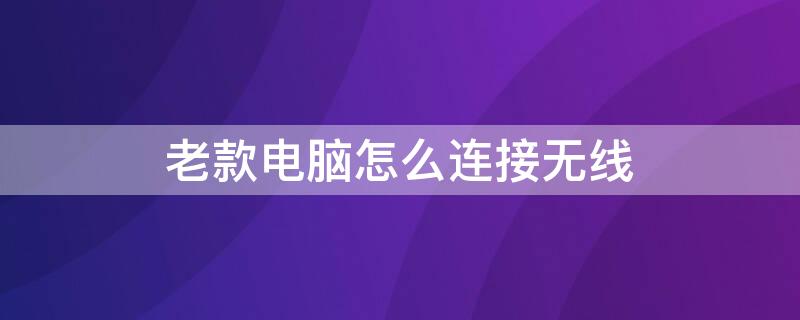 老款电脑怎么连接无线